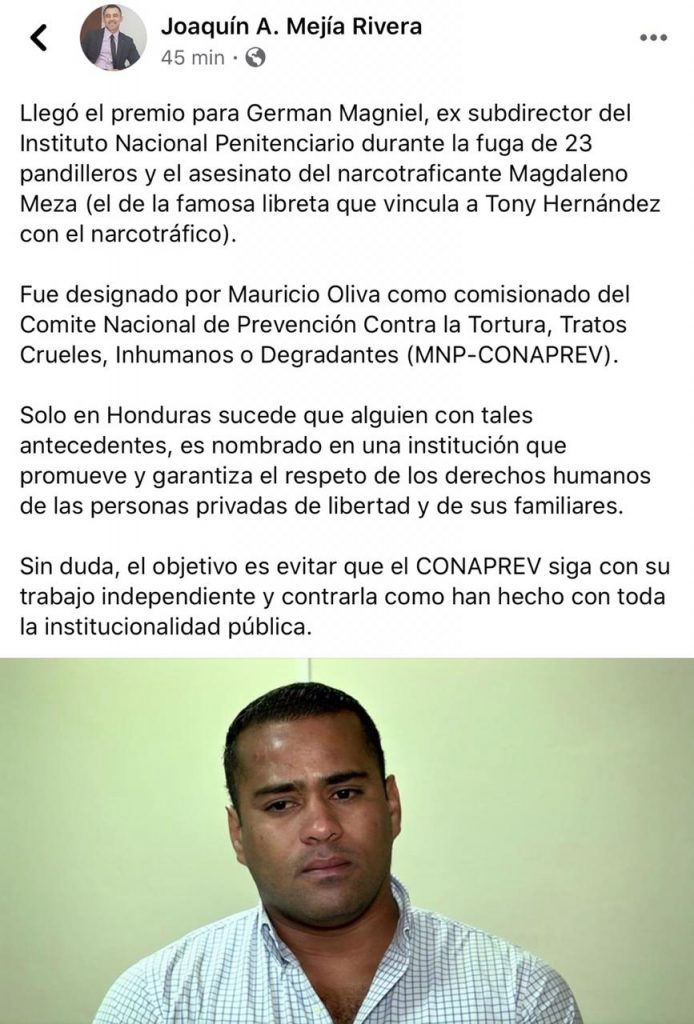 Joaquín A. Mejía Rivera
45 min ·

Llegó el premio para German Magniel, ex subdirector del Instituto Nacional Penitenciario durante la fuga de 23 pandilleros y el asesinato del narcotraficante Magdaleno Meza (el de la famosa libreta que vincula a Tony Hernández con el narcotráfico).

Fue designado por Mauricio Oliva como comisionado del Comite Nacional de Prevención Contra la Tortura, Tratos Crueles, Inhumanos o Degradantes (MNP-CONAPREV).

Solo en Honduras sucede que alguien con tales antecedentes, es nombrado en una institución que promueve y garantiza el respeto de los derechos humanos de las personas privadas de libertad y de sus familiares.

Sin duda, el objetivo es evitar que el CONAPREV siga con su trabajo independiente y contrarla como han hecho con toda la institucionalidad pública.